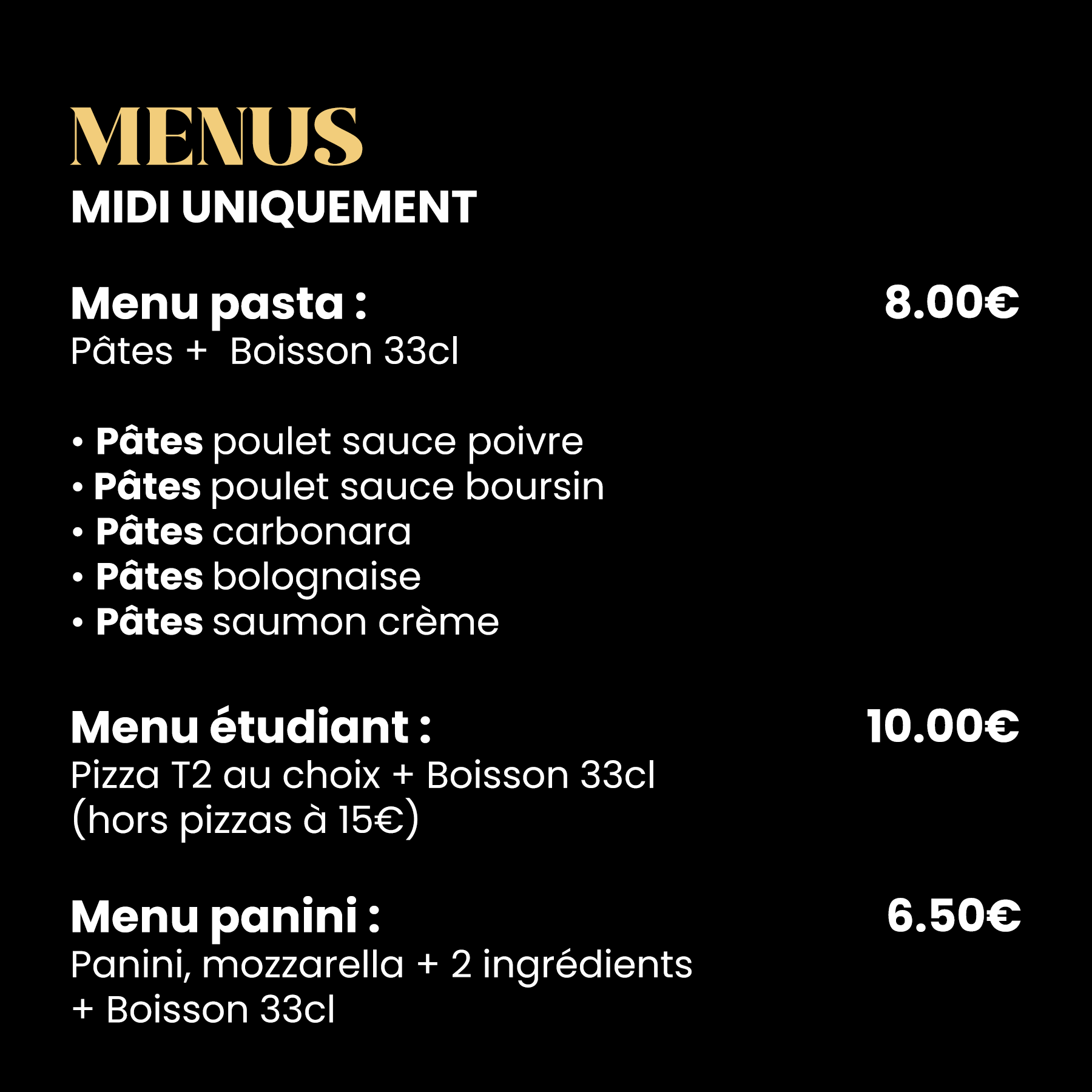 MENUS
MIDI UNIQUEMENT

Menu pasta : 8.00€
Pâtes + Boisson 33cl

• Pâtes poulet sauce poivre
• Pâtes poulet sauce boursin
• Pâtes carbonara
• Pâtes bolognaise
• Pâtes saumon crème

Menu étudiant : 10.00€
Pizza T2 au choix + Boisson 33cl
(hors pizzas à 15€)

Menu panini : 6.50€
Panini, mozzarella + 2 ingrédients
+ Boisson 33cl